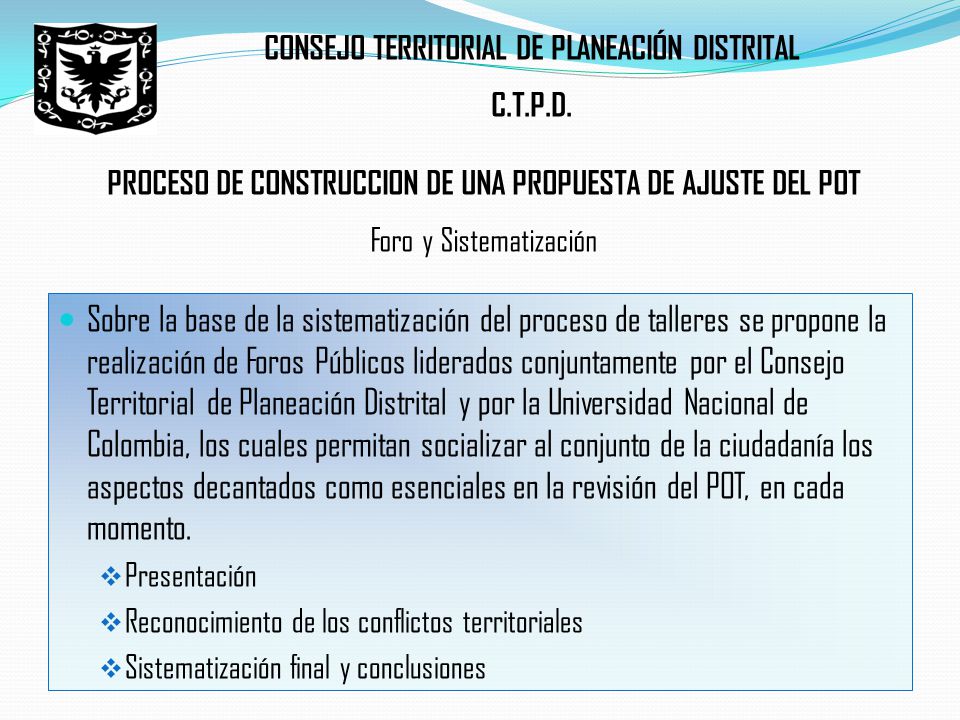 CONSEJO TERRITORIAL DE PLANEACIÓN DISTRITAL

C.T.P.D.

PROCESO DE CONSTRUCCION DE UNA PROPUESTA DE AJUSTE DEL POT

Foro y Sistematización

Sobre la base de la sistematización del proceso de talleres se propone la realización de Foros Públicos liderados conjuntamente por el Consejo Territorial de Planeación Distrital y por la Universidad Nacional de Colombia, los cuales permitan socializar al conjunto de la ciudadanía los aspectos decantados como esenciales en la revisión del POT, en cada momento.

Presentación

Reconocimiento de los conflictos territoriales

Sistematización final y conclusiones